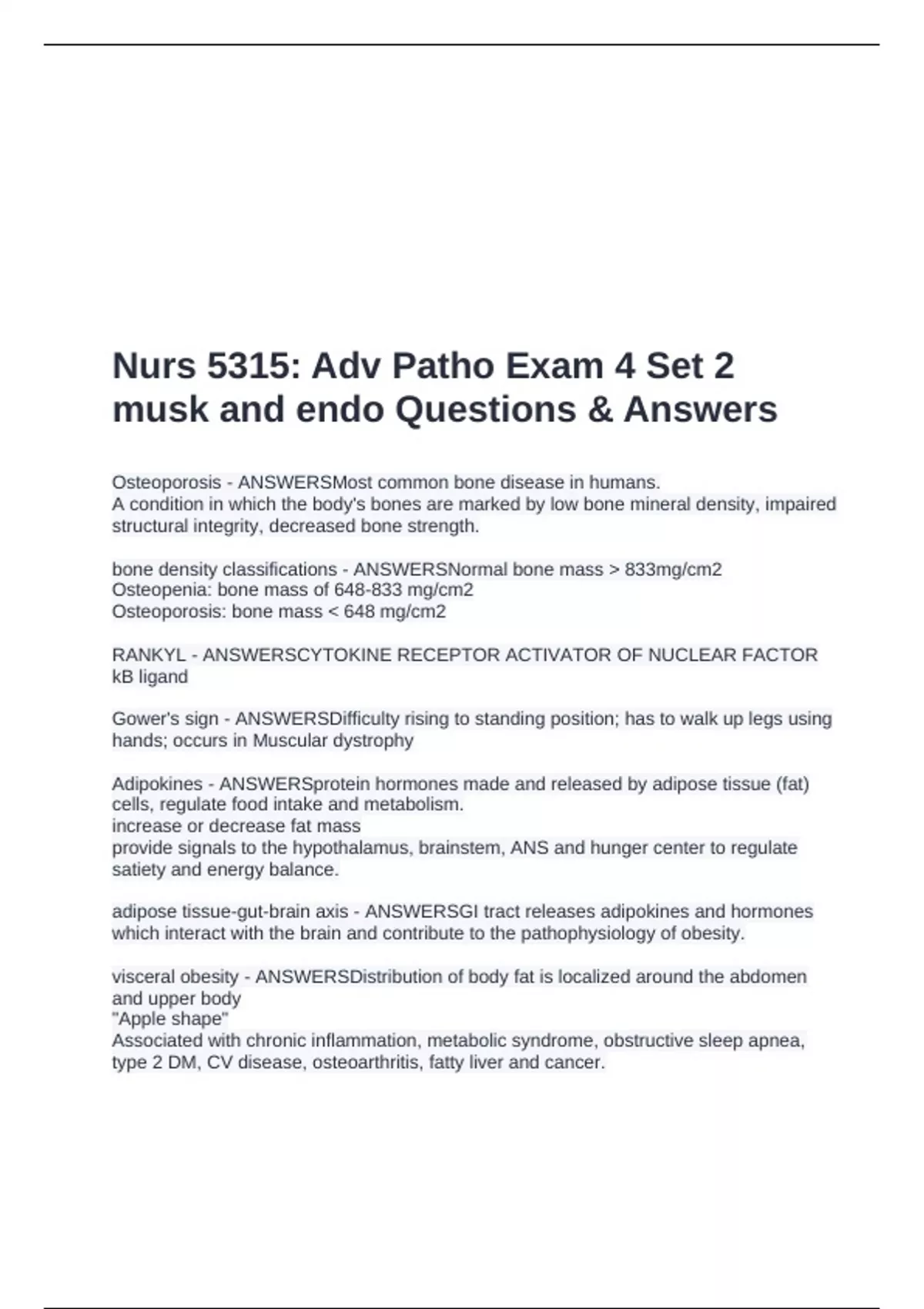 Nurs 5315: Adv Patho Exam 4 Set 2 musk and endo Questions & Answers

Osteoporosis - ANSWERSMost common bone disease in humans.
A condition in which the body's bones are marked by low bone mineral density, impaired structural integrity, decreased bone strength.

bone density classifications - ANSWERSNormal bone mass > 833mg/cm2
Osteopenia: bone mass of 648-833 mg/cm2
Osteoporosis: bone mass < 648 mg/cm2

RANKYL - ANSWERSCYTOKINE RECEPTOR ACTIVATOR OF NUCLEAR FACTOR kB ligand

Gower's sign - ANSWERSDifficulty rising to standing position; has to walk up legs using hands; occurs in Muscular dystrophy

Adipokines - ANSWERSprotein hormones made and released by adipose tissue (fat) cells, regulate food intake and metabolism.
increase or decrease fat mass
provide signals to the hypothalamus, brainstem, ANS and hunger center to regulate satiety and energy balance.

adipose tissue-gut-brain axis - ANSWERSGI tract releases adipokines and hormones which interact with the brain and contribute to the pathophysiology of obesity.

visceral obesity - ANSWERSDistribution of body fat is localized around the abdomen and upper body
"Apple shape"
Associated with chronic inflammation, metabolic syndrome, obstructive sleep apnea, type 2 DM, CV disease, osteoarthritis, fatty liver and cancer.